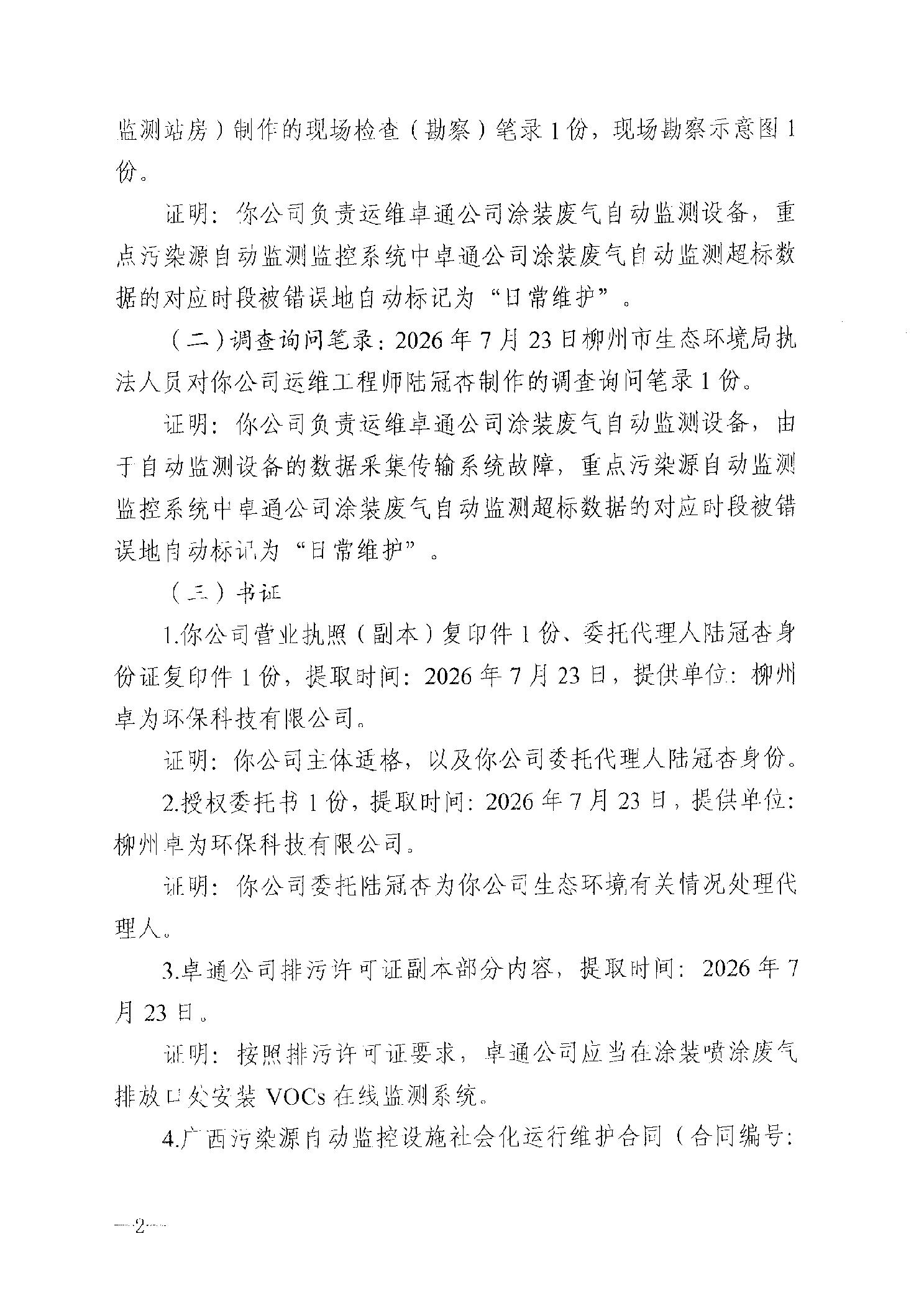 监测站房）制作的现场检查（勘察）笔录1份，现场勘察示意图1份。

证明：你公司负责运维卓通公司涂装废气自动监测设备，重点污染源自动监测监控系统中卓通公司涂装废气自动监测超标数据的对应时段被错误地自动标记为“日常维护”。

（二）调查询问笔录：2026年7月23日柳州市生态环境局执法人员对你公司运维工程师陆冠杏制作的调查询问笔录1份。

证明：你公司负责运维卓通公司涂装废气自动监测设备，由于自动监测设备的数据采集传输系统故障，重点污染源自动监测监控系统中卓通公司涂装废气自动监测超标数据的对应时段被错误地自动标记为“日常维护”。

（三）书证

1.你公司营业执照（副本）复印件1份、委托代理人陆冠杏身份证复印件1份，提取时间：2026年7月23日，提供单位：柳州卓为环保科技有限公司。

证明：你公司主体适格，以及你公司委托代理人陆冠杏身份。

2.授权委托书1份，提取时间：2026年7月23日，提供单位：柳州卓为环保科技有限公司。

证明：你公司委托陆冠杏为你公司生态环境有关情况处理代理人。

3.卓通公司排污许可证副本部分内容，提取时间：2026年7月23日。

证明：按照排污许可证要求，卓通公司应当在涂装喷涂废气排放口处安装VOCs在线监测系统。

4.广西污染源自动监控设施社会化运行维护合同（合同编号：

—2—